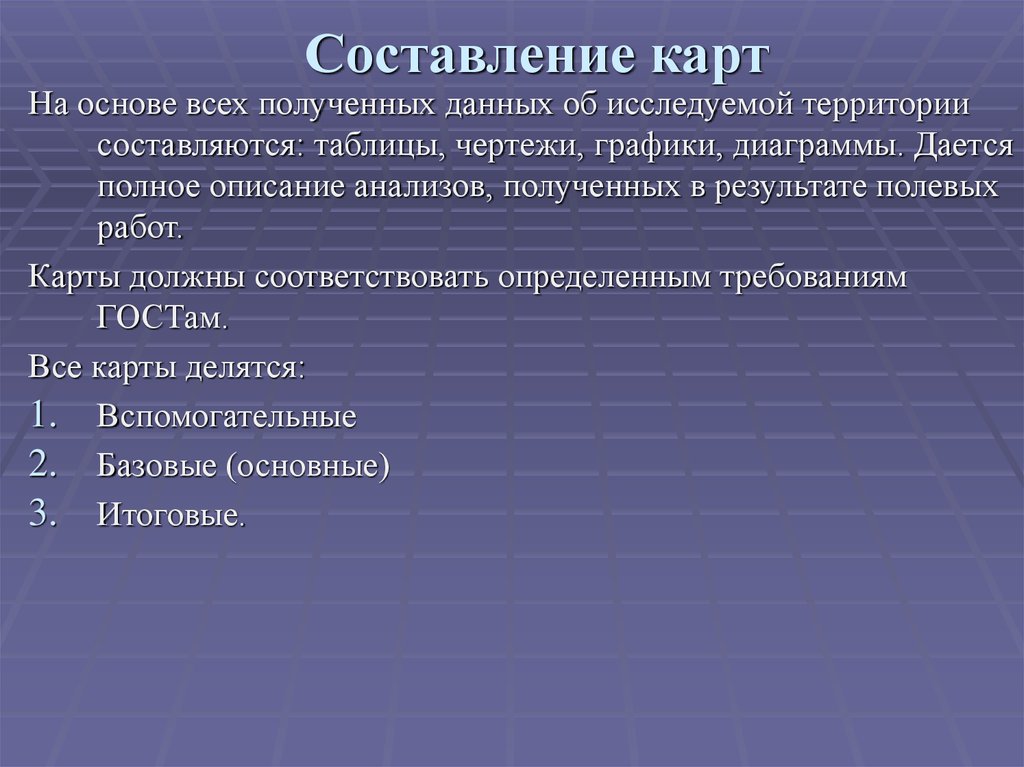 Составление карт

На основе всех полученных данных об исследуемой территории составляются: таблицы, чертежи, графики, диаграммы. Дается полное описание анализов, полученных в результате полевых работ.

Карты должны соответствовать определенным требованиям ГОСТам.

Все карты делятся:

1. Вспомогательные
2. Базовые (основные)
3. Итоговые.